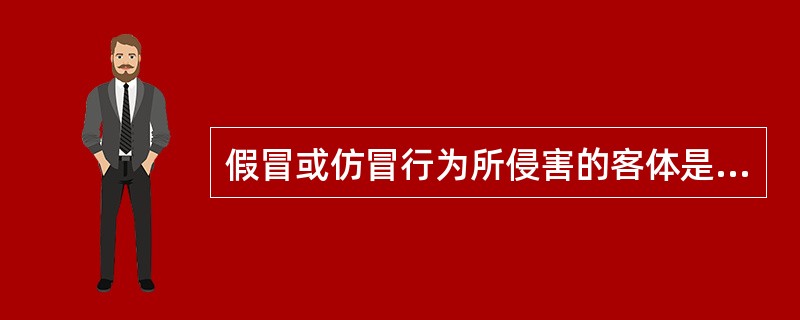 假冒或仿冒行为所侵害的客体是...